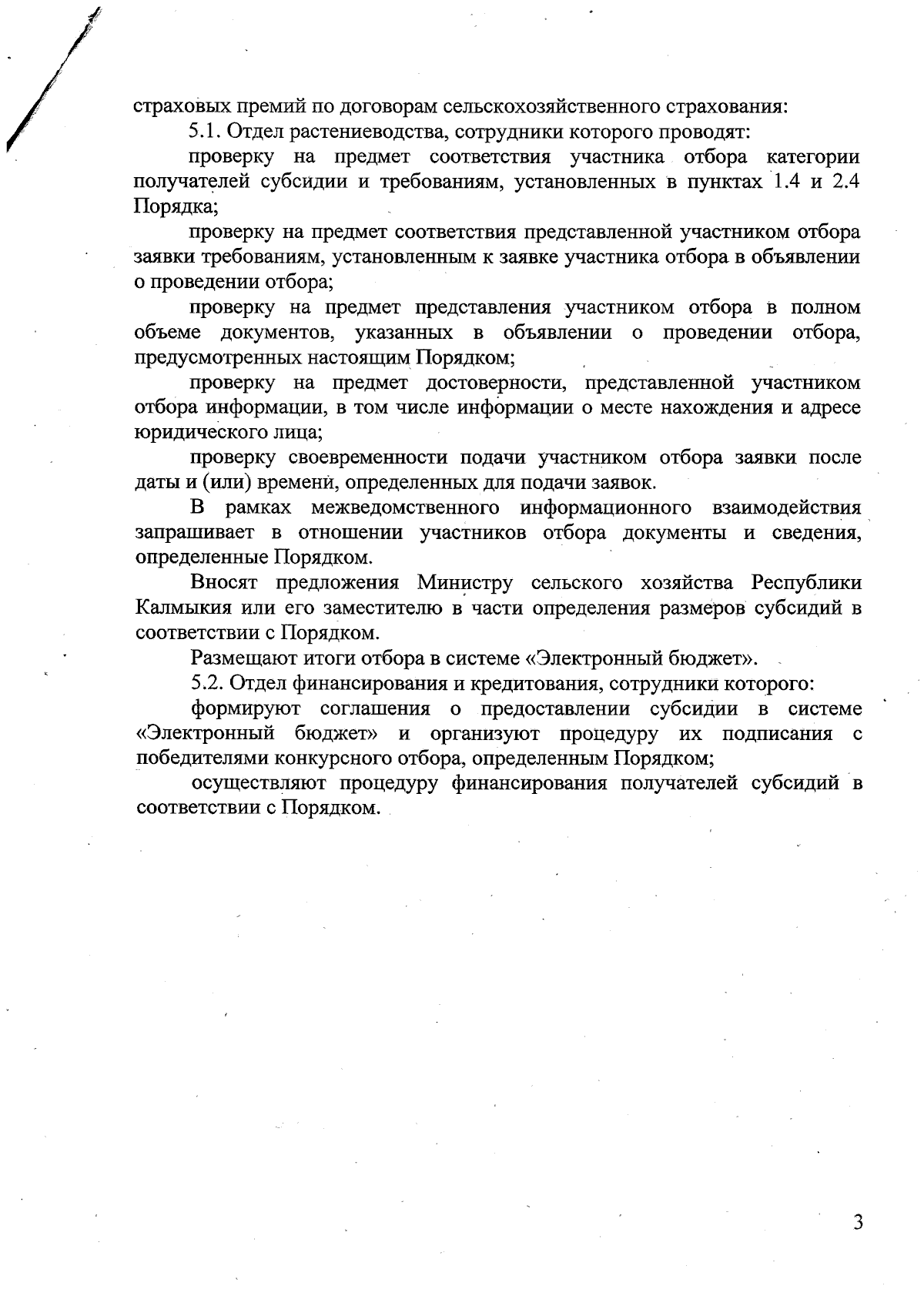 страховых премий по договорам сельскохозяйственного страхования:

5.1. Отдел растениеводства, сотрудники которого проводят:

проверку на предмет соответствия участника отбора категории получателей субсидии и требованиям, установленных в пунктах 1.4 и 2.4 Порядка;

проверку на предмет соответствия представленной участником отбора заявки требованиям, установленным к заявке участника отбора в объявлении о проведении отбора;

проверку на предмет представления участником отбора в полном объеме документов, указанных в объявлении о проведении отбора, предусмотренных настоящим Порядком;

проверку на предмет достоверности, представленной участником отбора информации, в том числе информации о месте нахождения и адресе юридического лица;

проверку своевременности подачи участником отбора заявки после даты и (или) времени, определенных для подачи заявок.

В рамках межведомственного информационного взаимодействия запрашивает в отношении участников отбора документы и сведения, определенные Порядком.

Вносят предложения Министру сельского хозяйства Республики Калмыкия или его заместителю в части определения размеров субсидий в соответствии с Порядком.

Размещают итоги отбора в системе «Электронный бюджет».

5.2. Отдел финансирования и кредитования, сотрудники которого:

формируют соглашения о предоставлении субсидии в системе «Электронный бюджет» и организуют процедуру их подписания с победителями конкурсного отбора, определенным Порядком;

осуществляют процедуру финансирования получателей субсидий в соответствии с Порядком.

3